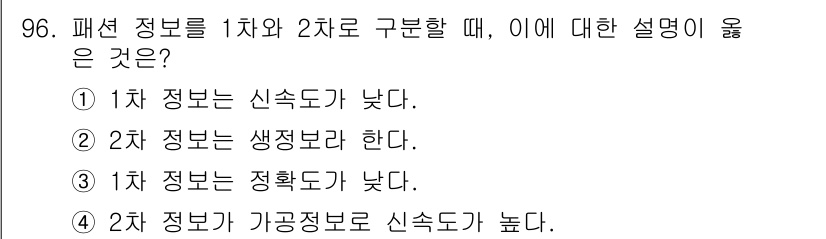 96. 패션 정보를 1차와 2차로 구분할 때, 이에 대한 설명이 옳은 것은?

① 1차 정보는 신속도가 낮다.

② 2차 정보는 생정보라 한다.

③ 1차 정보는 정확도가 낮다.

④ 2차 정보가 가공정보로 신속도가 높다.